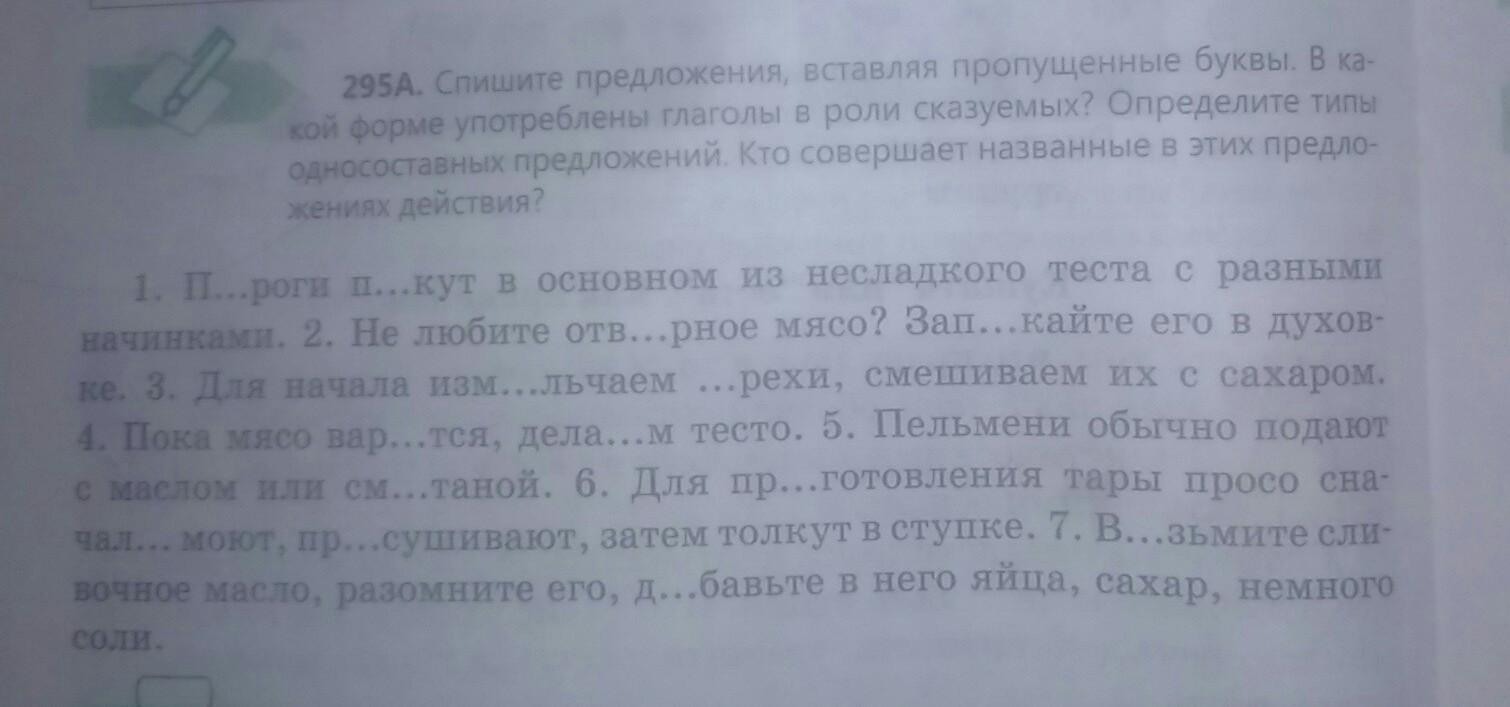 295А. Спишите предложения, вставляя пропущенные буквы. В какой форме употреблены глаголы в роли сказуемых? Определите типы односоставных предложений. Кто совершает названные в этих предложениях действия?

1. П...роги п...кут в основном из несладкого теста с разными начинками. 2. Не любите отв...рное мясо? Зап...кайте его в духовке. 3. Для начала изм...льчаем ...рехи, смешиваем их с сахаром. 4. Пока мясо вар...тся, дела...м тесто. 5. Пельмени обычно подают с маслом или см...таной. 6. Для пр...готовления тары просо сначал... моют, пр...сушивают, затем толкут в ступке. 7. В...зьмите сливочное масло, разомните его, д...бавьте в него яйца, сахар, немного соли.